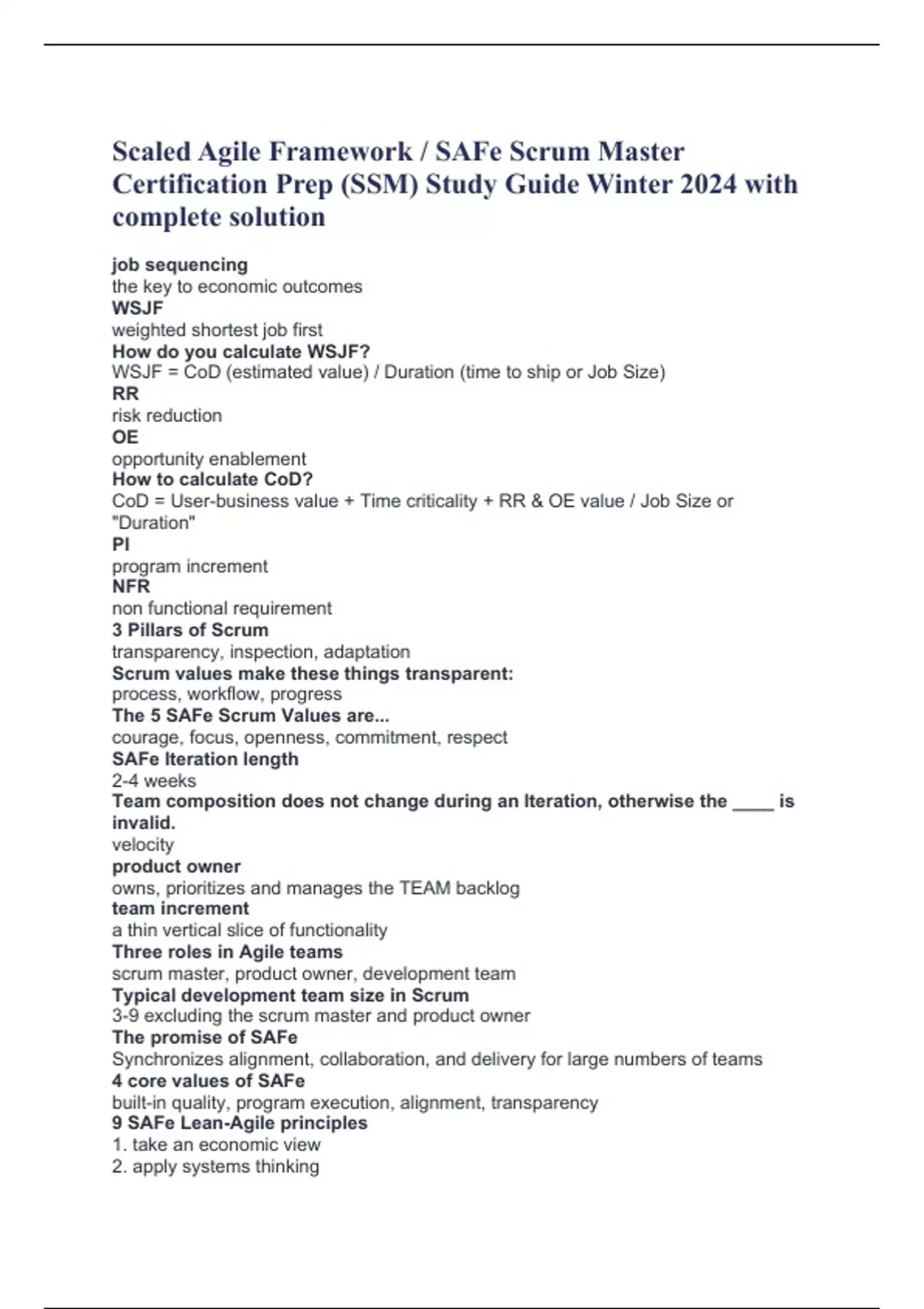 Scaled Agile Framework / SAFe Scrum Master Certification Prep (SSM) Study Guide Winter 2024 with complete solution

job sequencing
the key to economic outcomes
WSJF
weighted shortest job first
How do you calculate WSJF?
WSJF = CoD (estimated value) / Duration (time to ship or Job Size)
RR
risk reduction
OE
opportunity enablement
How to calculate CoD?
CoD = User-business value + Time criticality + RR & OE value / Job Size or "Duration"
PI
program increment
NFR
non functional requirement
3 Pillars of Scrum
transparency, inspection, adaptation
Scrum values make these things transparent:
process, workflow, progress
The 5 SAFe Scrum Values are...
courage, focus, openness, commitment, respect
SAFe Iteration length
2-4 weeks
Team composition does not change during an Iteration, otherwise the ____ is invalid.
velocity
product owner
owns, prioritizes and manages the TEAM backlog
team increment
a thin vertical slice of functionality
Three roles in Agile teams
scrum master, product owner, development team
Typical development team size in Scrum
3-9 excluding the scrum master and product owner
The promise of SAFe
Synchronizes alignment, collaboration, and delivery for large numbers of teams
4 core values of SAFe
built-in quality, program execution, alignment, transparency
9 SAFe Lean-Agile principles
1. take an economic view
2. apply systems thinking